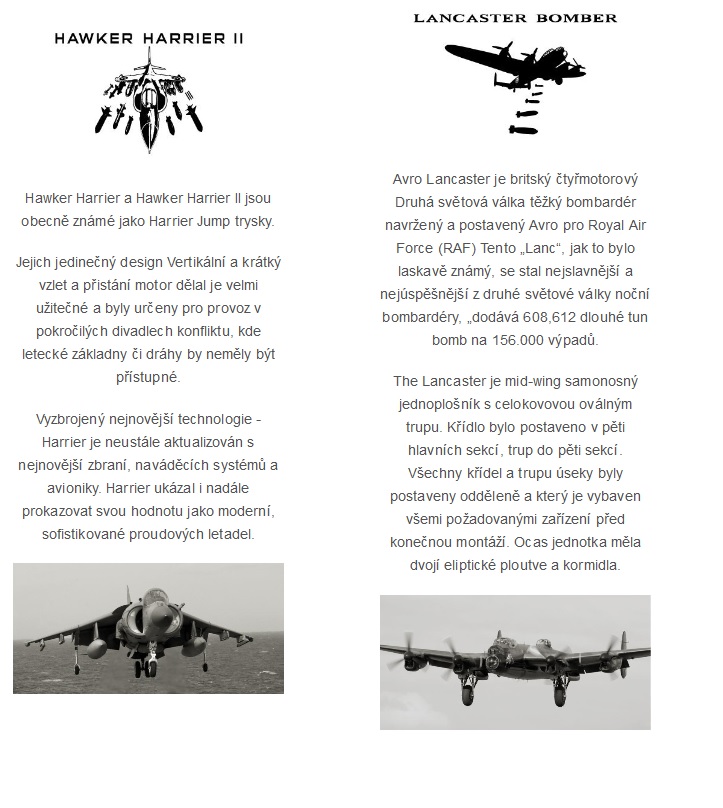 HAWKER HARRIER II

Hawker Harrier a Hawker Harrier II jsou obecně známé jako Harrier Jump trysky.

Jejich jedinečný design Vertikální a krátký vzlet a přistání motor dělal je velmi užitečné a byly určeny pro provoz v pokročilých divadlech konfliktu, kde letecké základny či dráhy by neměly být přístupné.

Vyzbrojený nejnovější technologie - Harrier je neustále aktualizován s nejnovější zbraní, naváděcích systémů a avioniky. Harrier ukázal i nadále prokazovat svou hodnotu jako moderní, sofistikované proudových letadel.

LANCASTER BOMBER

Avro Lancaster je britský čtyřmotorový Druhá světová válka těžký bombardér navržený a postavený Avro pro Royal Air Force (RAF) Tento „Lanc“, jak to bylo laskavě známý, se stal nejslavnější a nejúspěšnější z druhé světové války noční bombardéry, „dodává 608,612 dlouhé tun bomb na 156.000 výpadů.

The Lancaster je mid-wing samonosný jednoplošník s celokovovou oválným trupu. Křídlo bylo postaveno v pěti hlavních sekcí, trup do pěti sekcí. Všechny křídel a trupu úseky byly postaveny odděleně a který je vybaven všemi požadovanými zařízení před konečnou montáží. Ocas jednotka měla dvojí eliptické ploutve a kormidla.